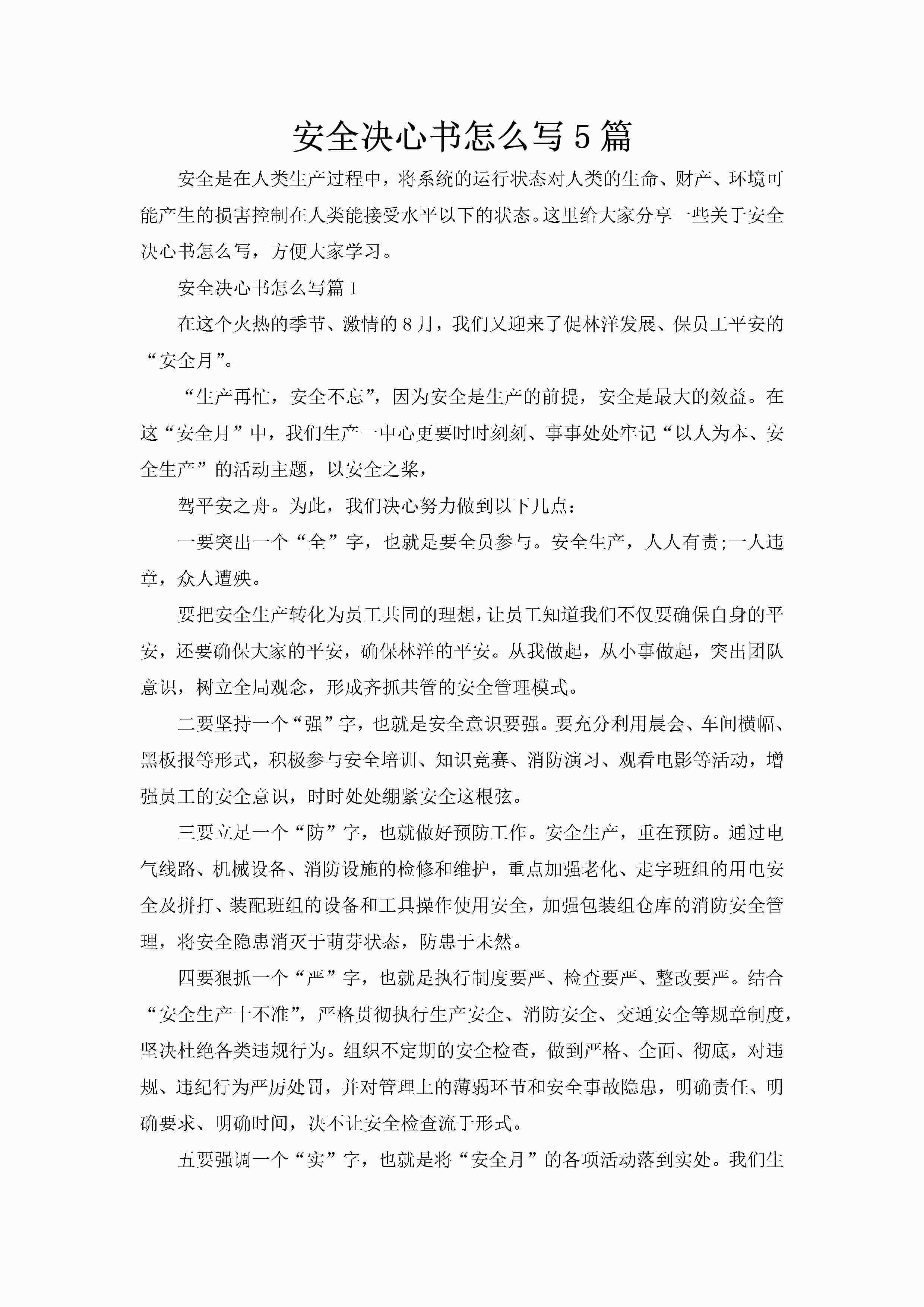 安全决心书怎么写5篇

安全是在人类生产过程中，将系统的运行状态对人类的生命、财产、环境可能产生的损害控制在人类能接受水平以下的状态。这里给大家分享一些关于安全决心书怎么写，方便大家学习。

安全决心书怎么写篇1

在这个火热的季节、激情的8月，我们又迎来了促林洋发展、保员工平安的“安全月”。

“生产再忙，安全不忘”，因为安全是生产的前提，安全是最大的效益。在这“安全月”中，我们生产一中心更要时时刻刻、事事处处牢记“以人为本、安全生产”的活动主题，以安全之桨，

驾平安之舟。为此，我们决心努力做到以下几点：

一要突出一个“全”字，也就是要全员参与。安全生产，人人有责;一人违章，众人遭殃。

要把安全生产转化为员工共同的理想，让员工知道我们不仅要确保自身的平安，还要确保大家的平安，确保林洋的平安。从我做起，从小事做起，突出团队意识，树立全局观念，形成齐抓共管的安全管理模式。

二要坚持一个“强”字，也就是安全意识要强。要充分利用晨会、车间横幅、黑板报等形式，积极参与安全培训、知识竞赛、消防演习、观看电影等活动，增强员工的安全意识，时时处处绷紧安全这根弦。

三要立足一个“防”字，也就做好预防工作。安全生产，重在预防。通过电气线路、机械设备、消防设施的检修和维护，重点加强老化、走字班组的用电安全及拼打、装配班组的设备和工具操作使用安全，加强包装组仓库的消防安全管理，将安全隐患消灭于萌芽状态，防患于未然。

四要狠抓一个“严”字，也就是执行制度要严、检查要严、整改要严。结合“安全生产十不准”，严格贯彻执行生产安全、消防安全、交通安全等规章制度，坚决杜绝各类违规行为。组织不定期的安全检查，做到严格、全面、彻底，对违规、违纪行为严厉处罚，并对管理上的薄弱环节和安全事故隐患，明确责任、明确要求、明确时间，决不让安全检查流于形式。

五要强调一个“实”字，也就是将“安全月”的各项活动落到实处。我们生